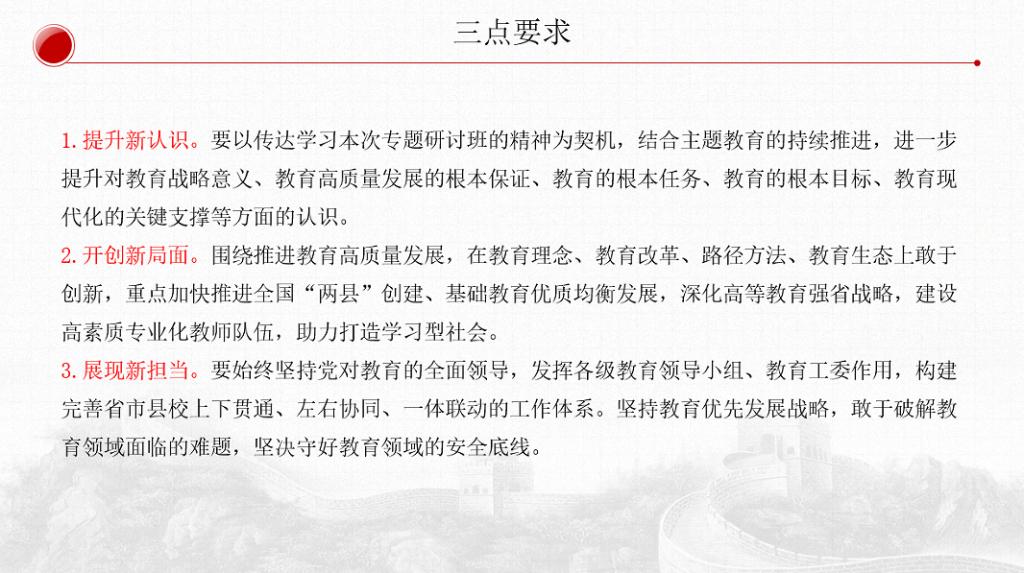 三点要求

1. 提升新认识。要以传达学习本次专题研讨班的精神为契机，结合主题教育的持续推进，进一步提升对教育战略意义、教育高质量发展的根本保证、教育的根本任务、教育的根本目标、教育现代化的关键支撑等方面的认识。

2. 开创新局面。围绕推进教育高质量发展，在教育理念、教育改革、路径方法、教育生态上敢于创新，重点加快推进全国“两县”创建、基础教育优质均衡发展，深化高等教育强省战略，建设高素质专业化教师队伍，助力打造学习型社会。

3. 展现新担当。要始终坚持党对教育的全面领导，发挥各级教育领导小组、教育工委作用，构建完善省市县校上下贯通、左右协同、一体联动的工作体系。坚持教育优先发展战略，敢于破解教育领域面临的难题，坚决守好教育领域的安全底线。